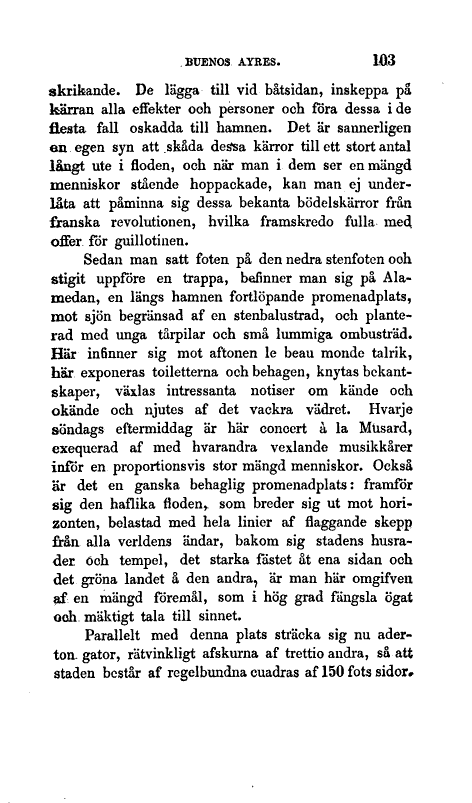 BUENOS AYRES. 103

skrikande. De lägga till vid båtsidan, inskeppa på kärran alla effekter och personer och föra dessa i de flesta fall oskadda till hamnen. Det är sannerligen en egen syn att skåda dessa kärror till ett stort antal långt ute i floden, och när man i dem ser en mängd menniskor stående hoppackade, kan man ej underlåta att påminna sig dessa bekanta bödelskärror från franska revolutionen, hvilka framskredo fulla med offer för guillotinen.

Sedan man satt foten på den nedra stenfoten och stigit uppföre en trappa, befinner man sig på Alamedan, en längs hamnen fortlöpande promenadplats, mot sjön begränsad af en stenbalustrad, och planterad med unga tårpilar och små lummiga ombusträd. Här infinner sig mot aftonen le beau monde talrik, här exponeras toiletterna och behagen, knytas bekantskaper, växlas intressanta notiser om kände och okände och njutes af det vackra vädret. Hvarje söndags eftermiddag är här concert à la Musard, exequerad af med hvarandra vexlande musikkårer inför en proportionsvis stor mängd menniskor. Också är det en ganska behaglig promenadplats: framför sig den haflika floden, som breder sig ut mot horizonten, belastad med hela linier af flaggande skepp från alla verldens ändar, bakom sig stadens husrader och tempel, det starka fästet åt ena sidan och det gröna landet å den andra, är man här omgifven af en mängd föremål, som i hög grad fängsla ögat och mäktigt tala till sinnet.

Parallelt med denna plats sträcka sig nu aderton gator, rätvinkligt afskurna af trettio andra, så att staden består af regelbundna cuadras af 150 fots sidor.